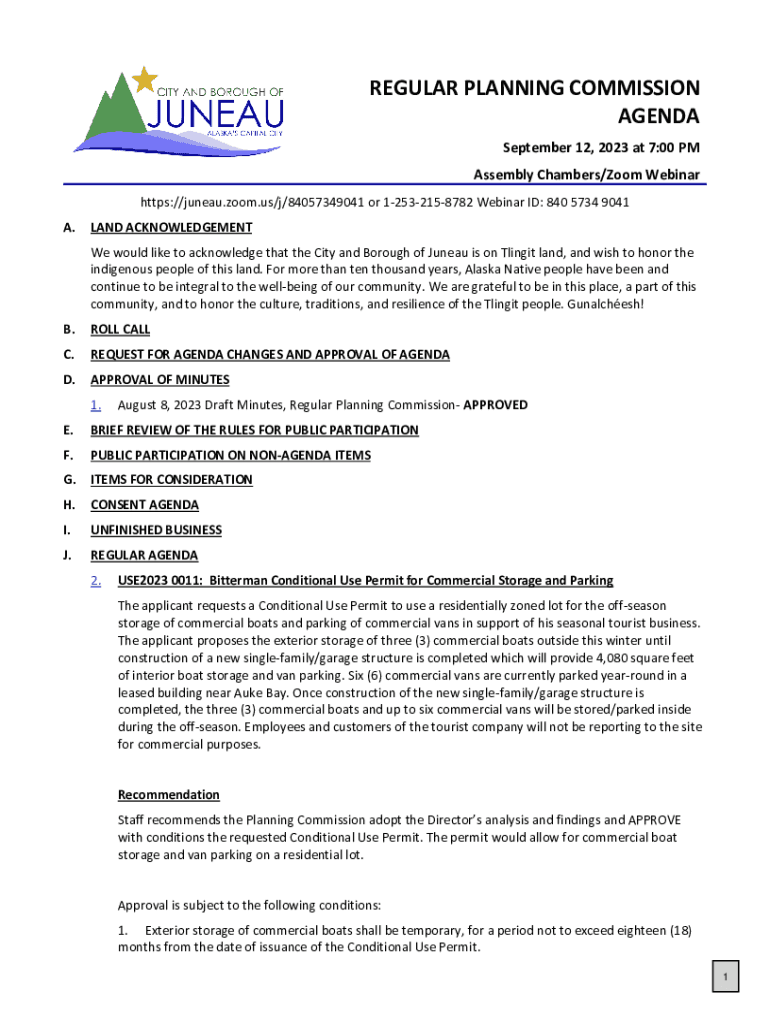 CITY AND BOROUGH OF
JUNEAU
ALASKA'S CAPITAL CITY

REGULAR PLANNING COMMISSION AGENDA

September 12, 2023 at 7:00 PM

Assembly Chambers/Zoom Webinar

https://juneau.zoom.us/j/84057349041 or 1-253-215-8782 Webinar ID: 840 5734 9041

A. LAND ACKNOWLEDGEMENT

We would like to acknowledge that the City and Borough of Juneau is on Tlingit land, and wish to honor the indigenous people of this land. For more than ten thousand years, Alaska Native people have been and continue to be integral to the well-being of our community. We are grateful to be in this place, a part of this community, and to honor the culture, traditions, and resilience of the Tlingit people. Gunalchéesh!

B. ROLL CALL

C. REQUEST FOR AGENDA CHANGES AND APPROVAL OF AGENDA

D. APPROVAL OF MINUTES

1. August 8, 2023 Draft Minutes, Regular Planning Commission- APPROVED

E. BRIEF REVIEW OF THE RULES FOR PUBLIC PARTICIPATION

F. PUBLIC PARTICIPATION ON NON-AGENDA ITEMS

G. ITEMS FOR CONSIDERATION

H. CONSENT AGENDA

I. UNFINISHED BUSINESS

J. REGULAR AGENDA

2. USE2023 0011: Bitterman Conditional Use Permit for Commercial Storage and Parking

The applicant requests a Conditional Use Permit to use a residentially zoned lot for the off-season storage of commercial boats and parking of commercial vans in support of his seasonal tourist business. The applicant proposes the exterior storage of three (3) commercial boats outside this winter until construction of a new single-family/garage structure is completed which will provide 4,080 square feet of interior boat storage and van parking. Six (6) commercial vans are currently parked year-round in a leased building near Auke Bay. Once construction of the new single-family/garage structure is completed, the three (3) commercial boats and up to six commercial vans will be stored/parked inside during the off-season. Employees and customers of the tourist company will not be reporting to the site for commercial purposes.

Recommendation

Staff recommends the Planning Commission adopt the Director's analysis and findings and APPROVE with conditions the requested Conditional Use Permit. The permit would allow for commercial boat storage and van parking on a residential lot.

Approval is subject to the following conditions:

1. Exterior storage of commercial boats shall be temporary, for a period not to exceed eighteen (18) months from the date of issuance of the Conditional Use Permit.

1